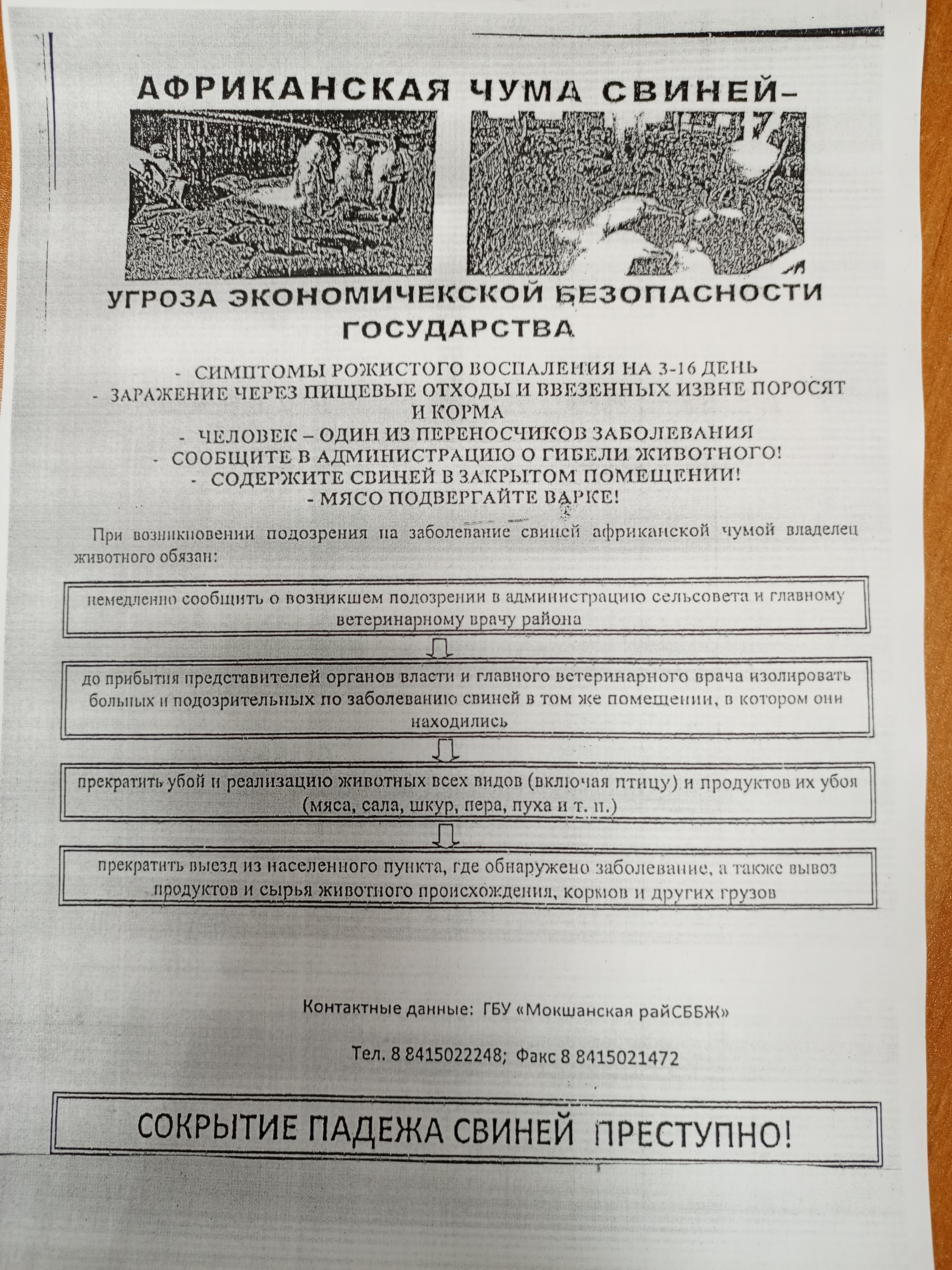 АФРИКАНСКАЯ ЧУМА СВИНЕЙ–

УГРОЗА ЭКОНОМИЧЕКСКОЙ БЕЗОПАСНОСТИ ГОСУДАРСТВА

- СИМПТОМЫ РОЖИСТОГО ВОСПАЛЕНИЯ НА 3-16 ДЕНЬ
- ЗАРАЖЕНИЕ ЧЕРЕЗ ПИЩЕВЫЕ ОТХОДЫ И ВВЕЗЕННЫХ ИЗВНЕ ПОРОСЯТ И КОРМА
- ЧЕЛОВЕК – ОДИН ИЗ ПЕРЕНОСЧИКОВ ЗАБОЛЕВАНИЯ
- СООБЩИТЕ В АДМИНИСТРАЦИЮ О ГИБЕЛИ ЖИВОТНОГО!
- СОДЕРЖИТЕ СВИНЕЙ В ЗАКРЫТОМ ПОМЕЩЕНИИ!
- МЯСО ПОДВЕРГАЙТЕ ВАРКЕ!

При возникновении подозрения на заболевание свиней африканской чумой владелец животного обязан:

немедленно сообщить о возникшем подозрении в администрацию сельсовета и главному ветеринарному врачу района

до прибытия представителей органов власти и главного ветеринарного врача изолировать больных и подозрительных по заболеванию свиней в том же помещении, в котором они находились

прекратить убой и реализацию животных всех видов (включая птицу) и продуктов их убоя (мяса, сала, шкур, пера, пуха и т. п.)

прекратить выезд из населенного пункта, где обнаружено заболевание, а также вывоз продуктов и сырья животного происхождения, кормов и других грузов

Контактные данные: ГБУ «Мокшанская райСББЖ»

Тел. 8 8415022248; Факс 8 8415021472

СОКРЫТИЕ ПАДЕЖА СВИНЕЙ ПРЕСТУПНО!